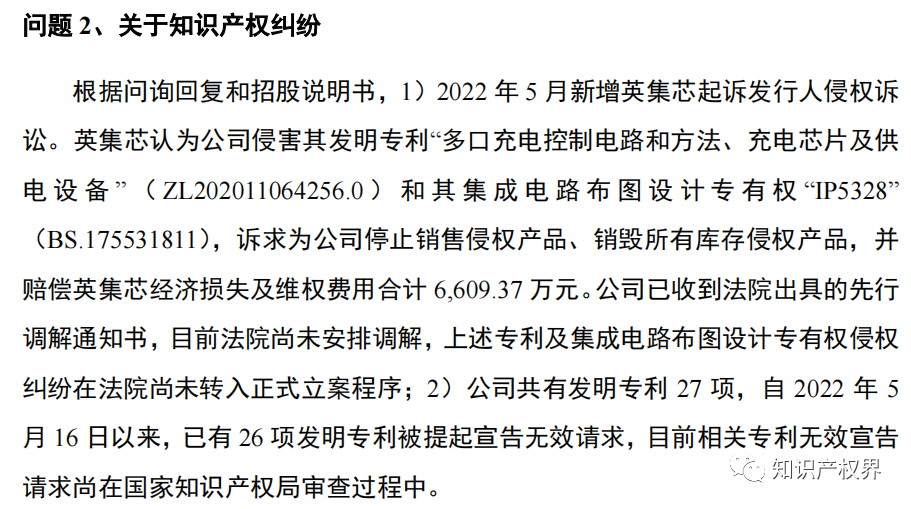 问题 2、关于知识产权纠纷

根据问询回复和招股说明书，1）2022 年 5 月新增英集芯起诉发行人侵权诉讼。英集芯认为公司侵害其发明专利“多口充电控制电路和方法、充电芯片及供电设备”（ZL202011064256.0）和其集成电路布图设计专有权“IP5328”（BS.175531811），诉求为公司停止销售侵权产品、销毁所有库存侵权产品，并赔偿英集芯经济损失及维权费用合计 6,609.37 万元。公司已收到法院出具的先行调解通知书，目前法院尚未安排调解，上述专利及集成电路布图设计专有权侵权纠纷在法院尚未转入正式立案程序；2）公司共有发明专利 27 项，自 2022 年 5 月 16 日以来，已有 26 项发明专利被提起宣告无效请求，目前相关专利无效宣告请求尚在国家知识产权局审查过程中。

知识产权界